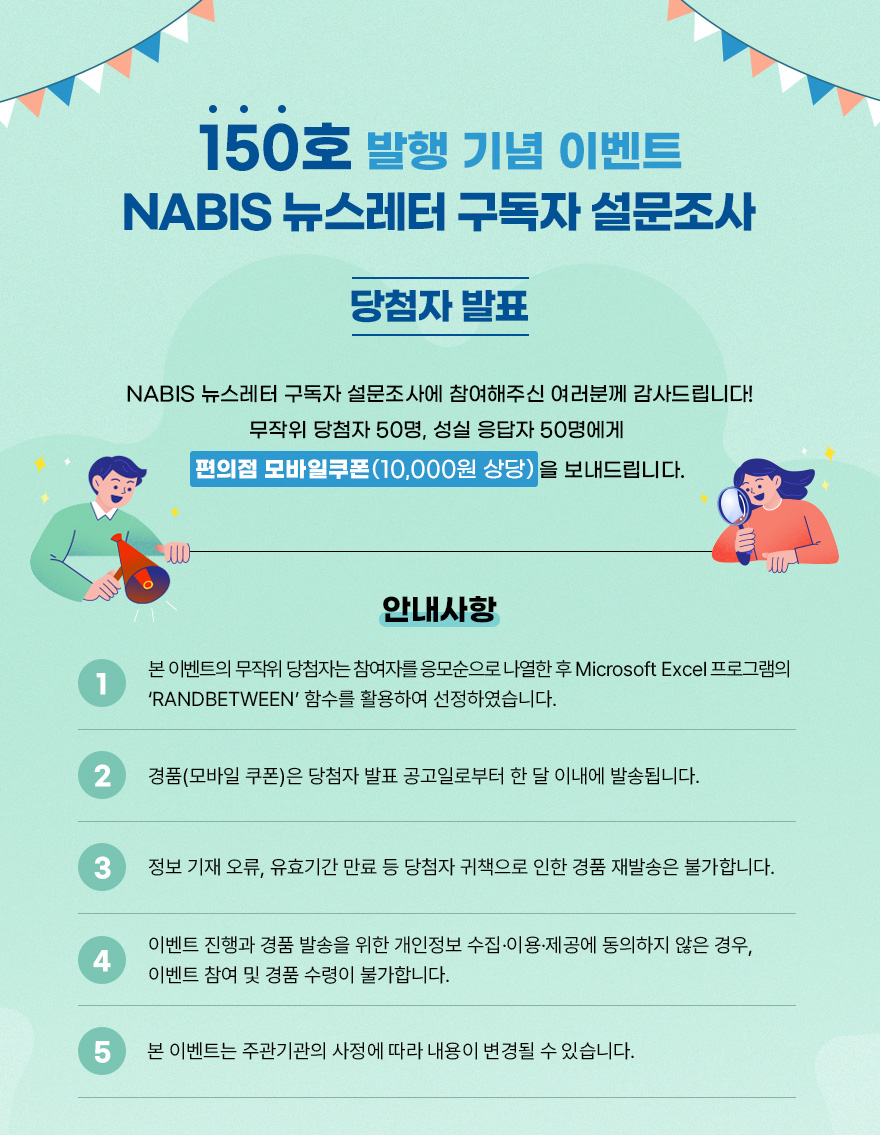 150호 발행 기념 이벤트
NABIS 뉴스레터 구독자 설문조사

당첨자 발표

NABIS 뉴스레터 구독자 설문조사에 참여해주신 여러분께 감사드립니다!
무작위 당첨자 50명, 성실 응답자 50명에게
편의점 모바일쿠폰(10,000원 상당)을 보내드립니다.

안내사항

1 본 이벤트의 무작위 당첨자는 참여자를 응모순으로 나열한 후 Microsoft Excel 프로그램의 'RANDBETWEEN' 함수를 활용하여 선정하였습니다.

2 경품(모바일 쿠폰)은 당첨자 발표 공고일로부터 한 달 이내에 발송됩니다.

3 정보 기재 오류, 유효기간 만료 등 당첨자 귀책으로 인한 경품 재발송은 불가합니다.

4 이벤트 진행과 경품 발송을 위한 개인정보 수집·이용·제공에 동의하지 않은 경우, 이벤트 참여 및 경품 수령이 불가합니다.

5 본 이벤트는 주관기관의 사정에 따라 내용이 변경될 수 있습니다.